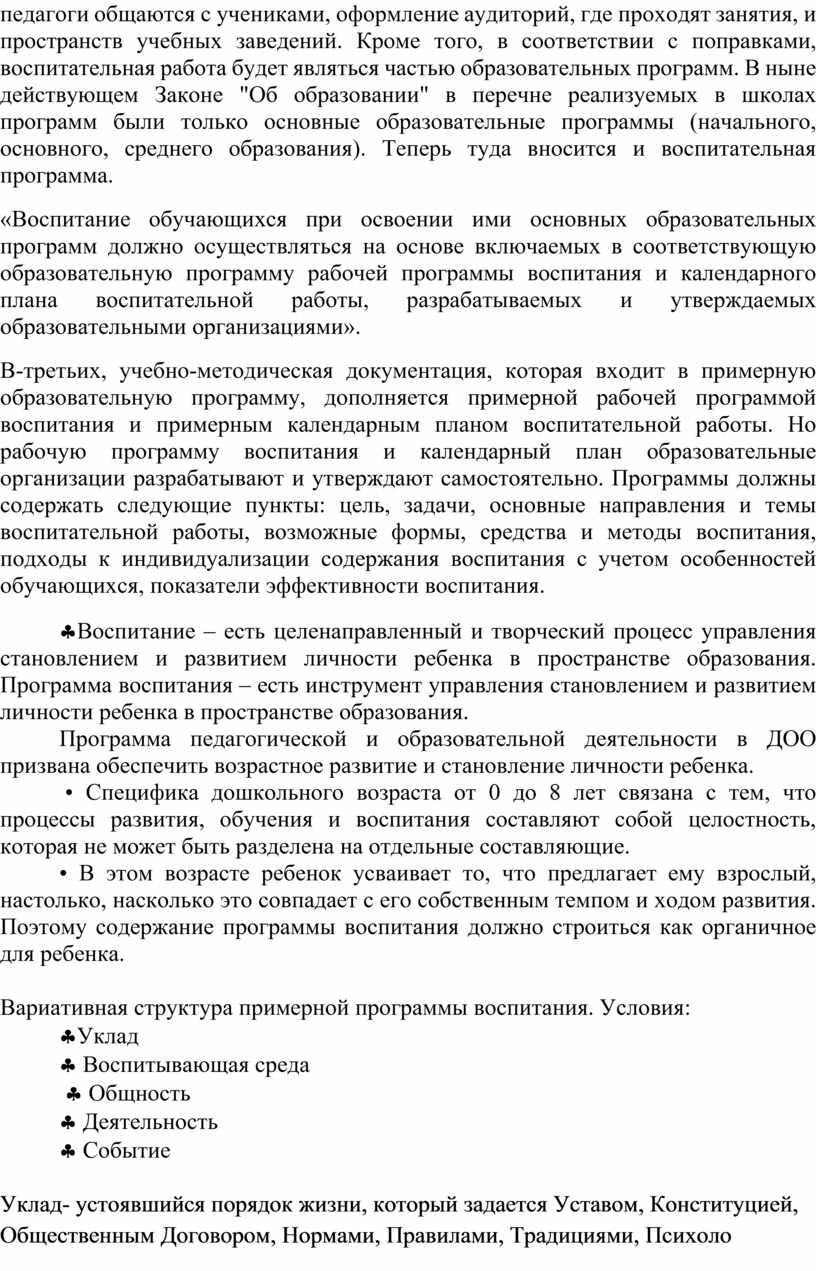 педагоги общаются с учениками, оформление аудиторий, где проходят занятия, и пространств учебных заведений. Кроме того, в соответствии с поправками, воспитательная работа будет являться частью образовательных программ. В ныне действующем Законе "Об образовании" в перечне реализуемых в школах программ были только основные образовательные программы (начального, основного, среднего образования). Теперь туда вносится и воспитательная программа.

«Воспитание обучающихся при освоении ими основных образовательных программ должно осуществляться на основе включаемых в соответствующую образовательную программу рабочей программы воспитания и календарного плана воспитательной работы, разрабатываемых и утверждаемых образовательными организациями».

В-третьих, учебно-методическая документация, которая входит в примерную образовательную программу, дополняется примерной рабочей программой воспитания и примерным календарным планом воспитательной работы. Но рабочую программу воспитания и календарный план образовательные организации разрабатывают и утверждают самостоятельно. Программы должны содержать следующие пункты: цель, задачи, основные направления и темы воспитательной работы, возможные формы, средства и методы воспитания, подходы к индивидуализации содержания воспитания с учетом особенностей обучающихся, показатели эффективности воспитания.

♣Воспитание – есть целенаправленный и творческий процесс управления становлением и развитием личности ребенка в пространстве образования. Программа воспитания – есть инструмент управления становлением и развитием личности ребенка в пространстве образования.

Программа педагогической и образовательной деятельности в ДОО призвана обеспечить возрастное развитие и становление личности ребенка.

• Специфика дошкольного возраста от 0 до 8 лет связана с тем, что процессы развития, обучения и воспитания составляют собой целостность, которая не может быть разделена на отдельные составляющие.

• В этом возрасте ребенок усваивает то, что предлагает ему взрослый, настолько, насколько это совпадает с его собственным темпом и ходом развития. Поэтому содержание программы воспитания должно строиться как органичное для ребенка.

Вариативная структура примерной программы воспитания. Условия:
♣Уклад
♣ Воспитывающая среда
♣ Общность
♣ Деятельность
♣ Событие

Уклад- устоявшийся порядок жизни, который задается Уставом, Конституцией, Общественным Договором, Нормами, Правилами, Традициями, Психоло